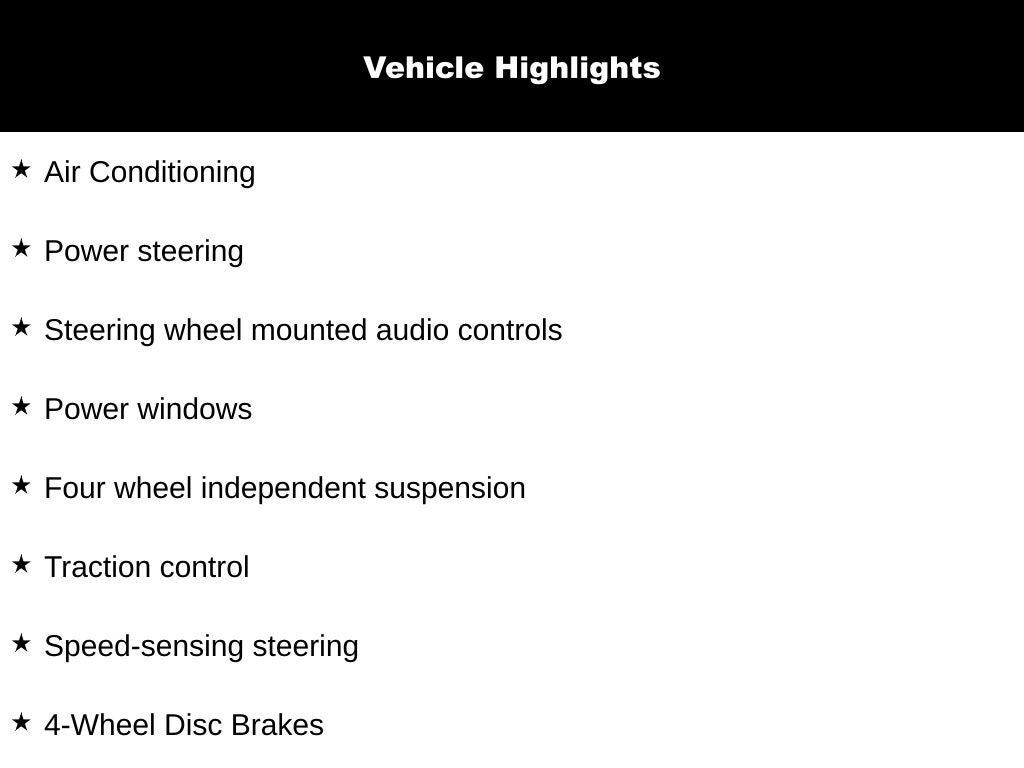 Vehicle Highlights

★ Air Conditioning

★ Power steering

★ Steering wheel mounted audio controls

★ Power windows

★ Four wheel independent suspension

★ Traction control

★ Speed-sensing steering

★ 4-Wheel Disc Brakes